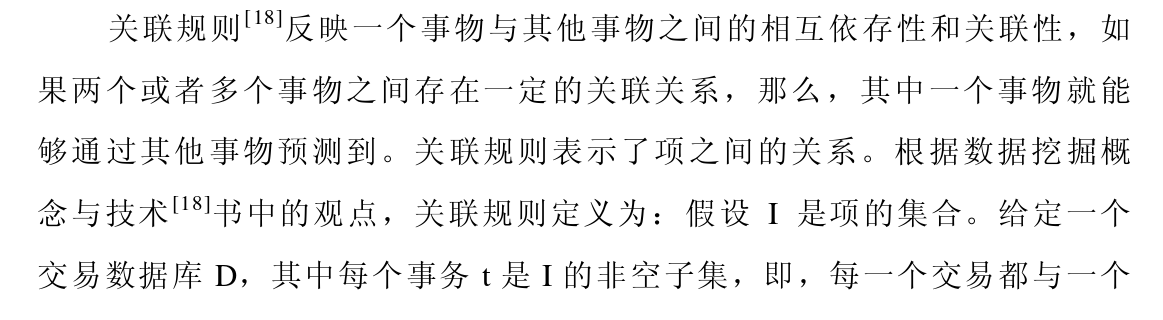 关联规则$^{[18]}$反映一个事物与其他事物之间的相互依存性和关联性，如果两个或者多个事物之间存在一定的关联关系，那么，其中一个事物就能够通过其他事物预测到。关联规则表示了项之间的关系。根据数据挖掘概念与技术$^{[18]}$书中的观点，关联规则定义为：假设 I 是项的集合。给定一个交易数据库 D，其中每个事务 t 是 I 的非空子集，即，每一个交易都与一个